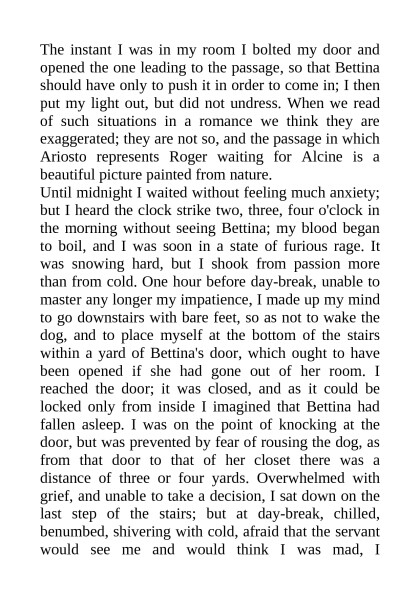 The instant I was in my room I bolted my door and opened the one leading to the passage, so that Bettina should have only to push it in order to come in; I then put my light out, but did not undress. When we read of such situations in a romance we think they are exaggerated; they are not so, and the passage in which Ariosto represents Roger waiting for Alcine is a beautiful picture painted from nature.
Until midnight I waited without feeling much anxiety; but I heard the clock strike two, three, four o'clock in the morning without seeing Bettina; my blood began to boil, and I was soon in a state of furious rage. It was snowing hard, but I shook from passion more than from cold. One hour before day-break, unable to master any longer my impatience, I made up my mind to go downstairs with bare feet, so as not to wake the dog, and to place myself at the bottom of the stairs within a yard of Bettina's door, which ought to have been opened if she had gone out of her room. I reached the door; it was closed, and as it could be locked only from inside I imagined that Bettina had fallen asleep. I was on the point of knocking at the door, but was prevented by fear of rousing the dog, as from that door to that of her closet there was a distance of three or four yards. Overwhelmed with grief, and unable to take a decision, I sat down on the last step of the stairs; but at day-break, chilled, benumbed, shivering with cold, afraid that the servant would see me and would think I was mad, I